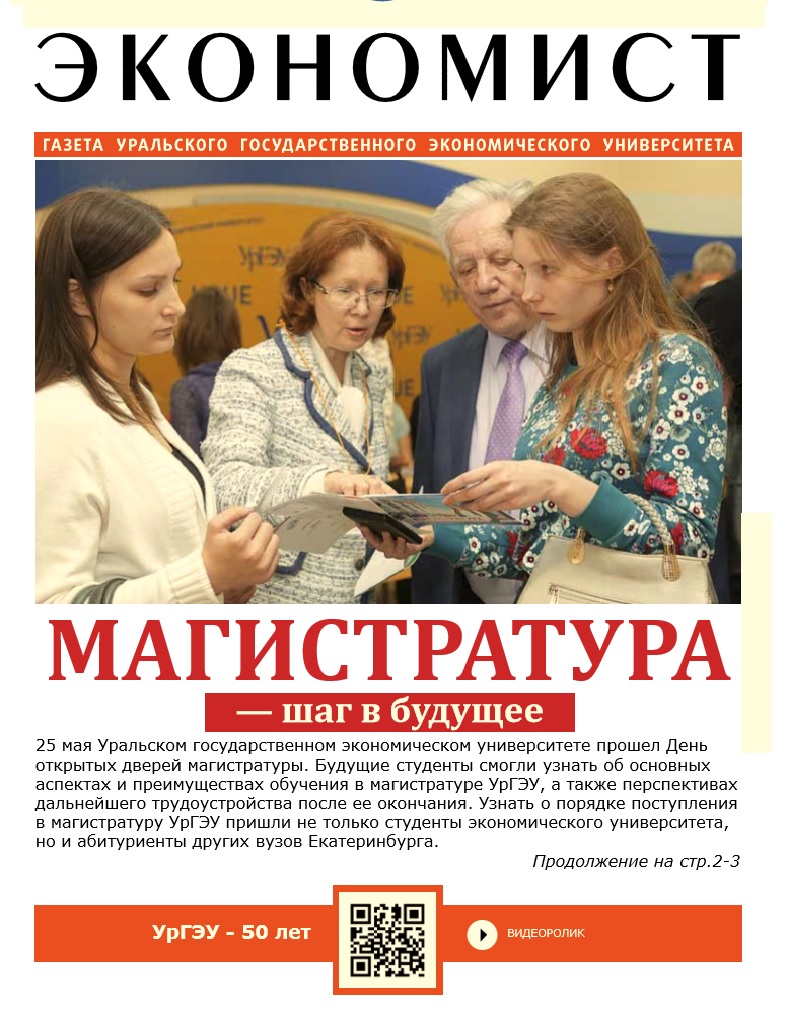 ЭКОНОМИСТ

ГАЗЕТА УРАЛЬСКОГО ГОСУДАРСТВЕННОГО ЭКОНОМИЧЕСКОГО УНИВЕРСИТЕТА

УрГЭУ

МАГИСТРАТУРА

— шаг в будущее

25 мая Уральском государственном экономическом университете прошел День открытых дверей магистратуры. Будущие студенты смогли узнать об основных аспектах и преимуществах обучения в магистратуре УрГЭУ, а также перспективах дальнейшего трудоустройства после ее окончания. Узнать о порядке поступления в магистратуру УрГЭУ пришли не только студенты экономического университета, но и абитуриенты других вузов Екатеринбурга.

Продолжение на стр.2-3

УрГЭУ - 50 лет

ВИДЕОРОЛИК